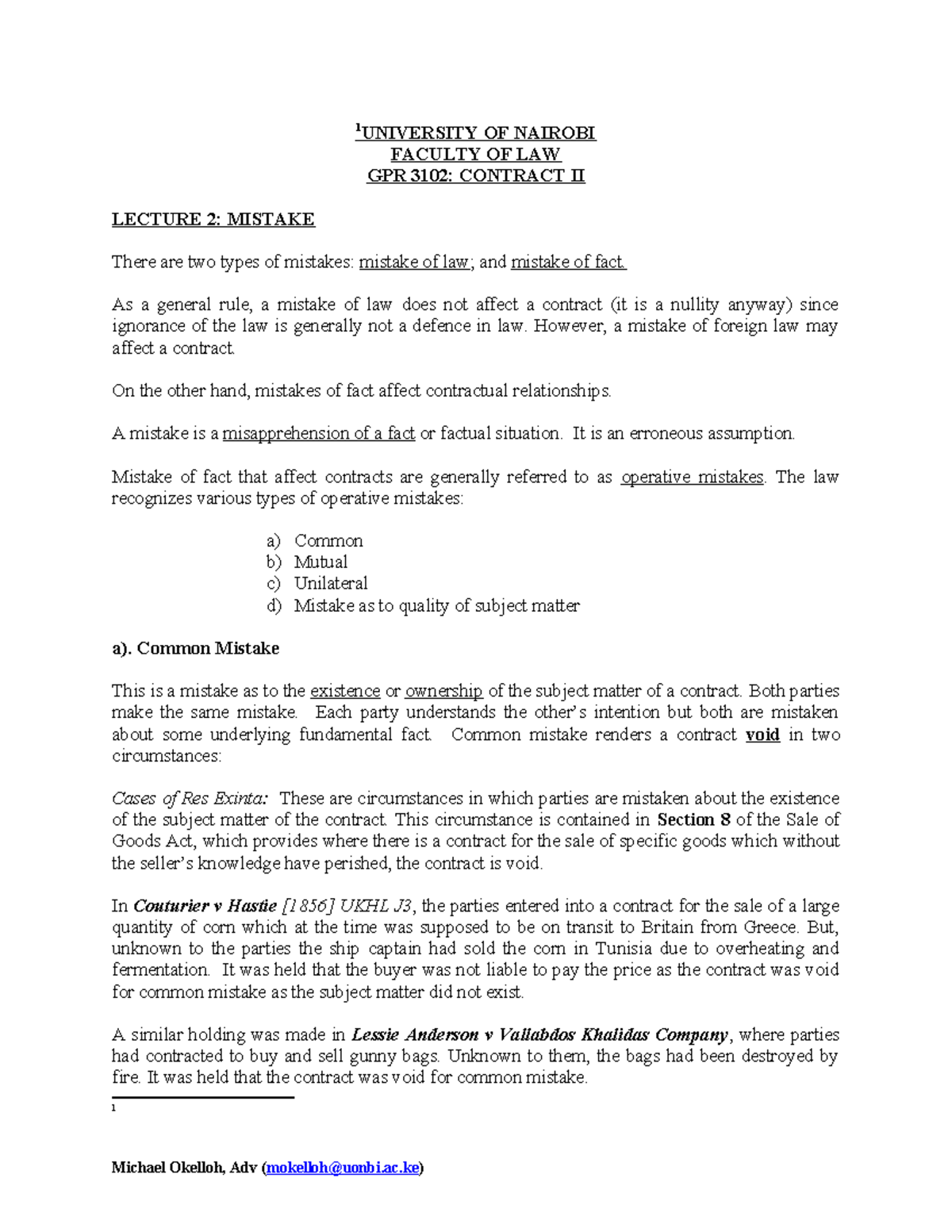 $^1$UNIVERSITY OF NAIROBI
FACULTY OF LAW
GPR 3102: CONTRACT II

LECTURE 2: MISTAKE

There are two types of mistakes: mistake of law; and mistake of fact.

As a general rule, a mistake of law does not affect a contract (it is a nullity anyway) since ignorance of the law is generally not a defence in law. However, a mistake of foreign law may affect a contract.

On the other hand, mistakes of fact affect contractual relationships.

A mistake is a misapprehension of a fact or factual situation. It is an erroneous assumption.

Mistake of fact that affect contracts are generally referred to as operative mistakes. The law recognizes various types of operative mistakes:

a) Common
b) Mutual
c) Unilateral
d) Mistake as to quality of subject matter

a). Common Mistake

This is a mistake as to the existence or ownership of the subject matter of a contract. Both parties make the same mistake. Each party understands the other's intention but both are mistaken about some underlying fundamental fact. Common mistake renders a contract void in two circumstances:

Cases of Res Exinta: These are circumstances in which parties are mistaken about the existence of the subject matter of the contract. This circumstance is contained in Section 8 of the Sale of Goods Act, which provides where there is a contract for the sale of specific goods which without the seller's knowledge have perished, the contract is void.

In Couturier v Hastie [1856] UKHL J3, the parties entered into a contract for the sale of a large quantity of corn which at the time was supposed to be on transit to Britain from Greece. But, unknown to the parties the ship captain had sold the corn in Tunisia due to overheating and fermentation. It was held that the buyer was not liable to pay the price as the contract was void for common mistake as the subject matter did not exist.

A similar holding was made in Lessie Anderson v Vallabdos Khalidas Company, where parties had contracted to buy and sell gunny bags. Unknown to them, the bags had been destroyed by fire. It was held that the contract was void for common mistake.

1

Michael Okelloh, Adv (mokelloh@uonbi.ac.ke)